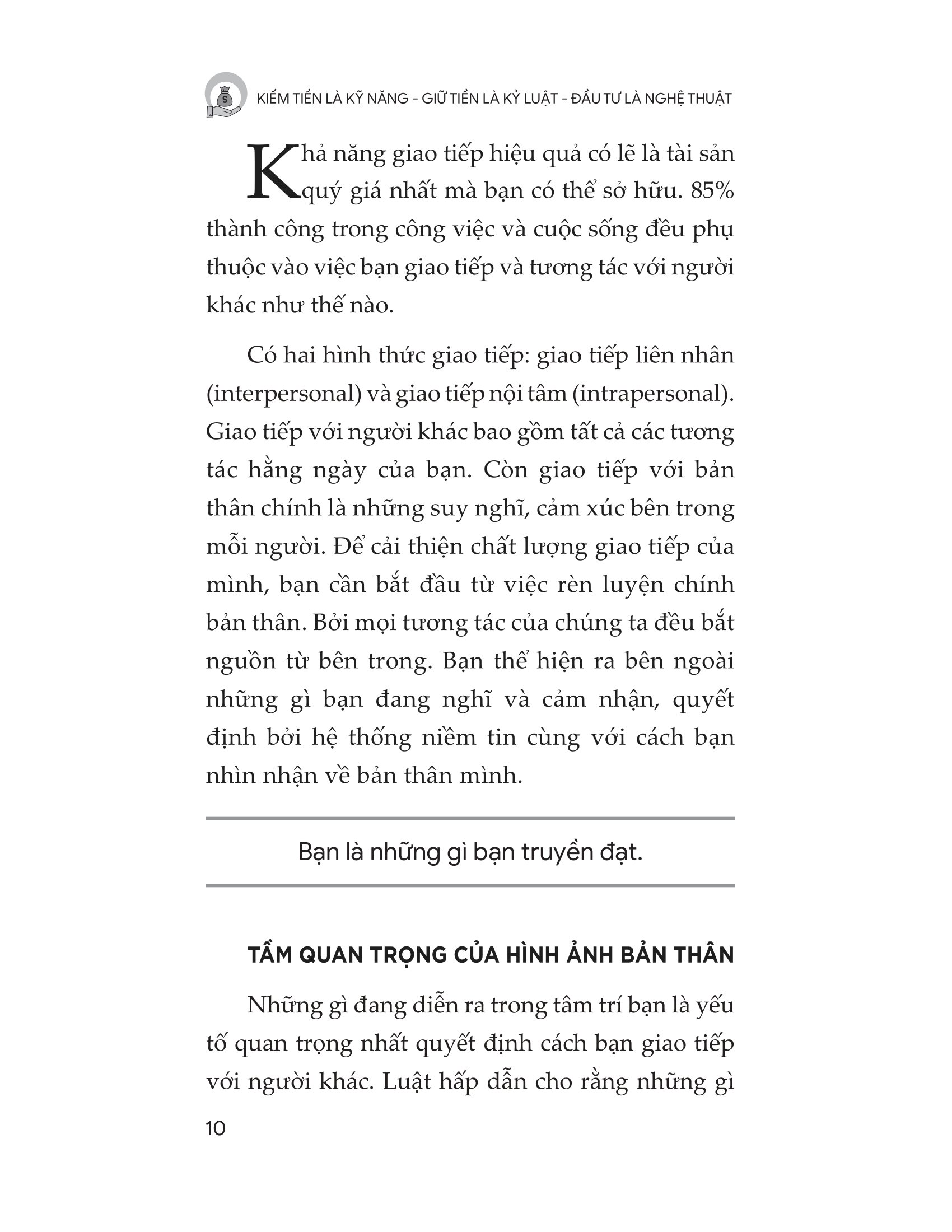 KIẾM TIỀN LÀ KỸ NĂNG - GIỮ TIỀN LÀ KỶ LUẬT - ĐẦU TƯ LÀ NGHỆ THUẬT

Khả năng giao tiếp hiệu quả có lẽ là tài sản quý giá nhất mà bạn có thể sở hữu. 85% thành công trong công việc và cuộc sống đều phụ thuộc vào việc bạn giao tiếp và tương tác với người khác như thế nào.

Có hai hình thức giao tiếp: giao tiếp liên nhân (interpersonal) và giao tiếp nội tâm (intrapersonal). Giao tiếp với người khác bao gồm tất cả các tương tác hằng ngày của bạn. Còn giao tiếp với bản thân chính là những suy nghĩ, cảm xúc bên trong mỗi người. Để cải thiện chất lượng giao tiếp của mình, bạn cần bắt đầu từ việc rèn luyện chính bản thân. Bởi mọi tương tác của chúng ta đều bắt nguồn từ bên trong. Bạn thể hiện ra bên ngoài những gì bạn đang nghĩ và cảm nhận, quyết định bởi hệ thống niềm tin cùng với cách bạn nhìn nhận về bản thân mình.

Bạn là những gì bạn truyền đạt.

TẦM QUAN TRỌNG CỦA HÌNH ẢNH BẢN THÂN

Những gì đang diễn ra trong tâm trí bạn là yếu tố quan trọng nhất quyết định cách bạn giao tiếp với người khác. Luật hấp dẫn cho rằng những gì

10